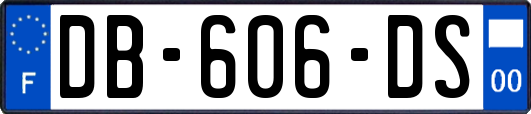 F
DB-606-DS
00